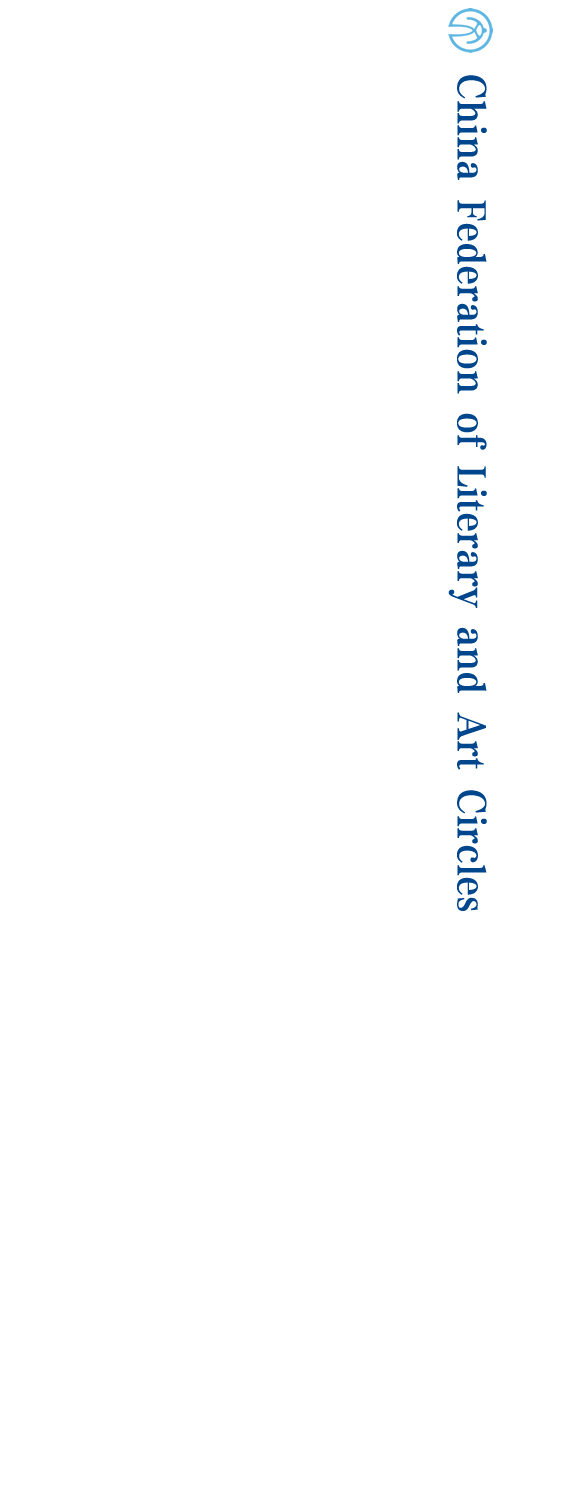 China Federation of Literary and Art Circles